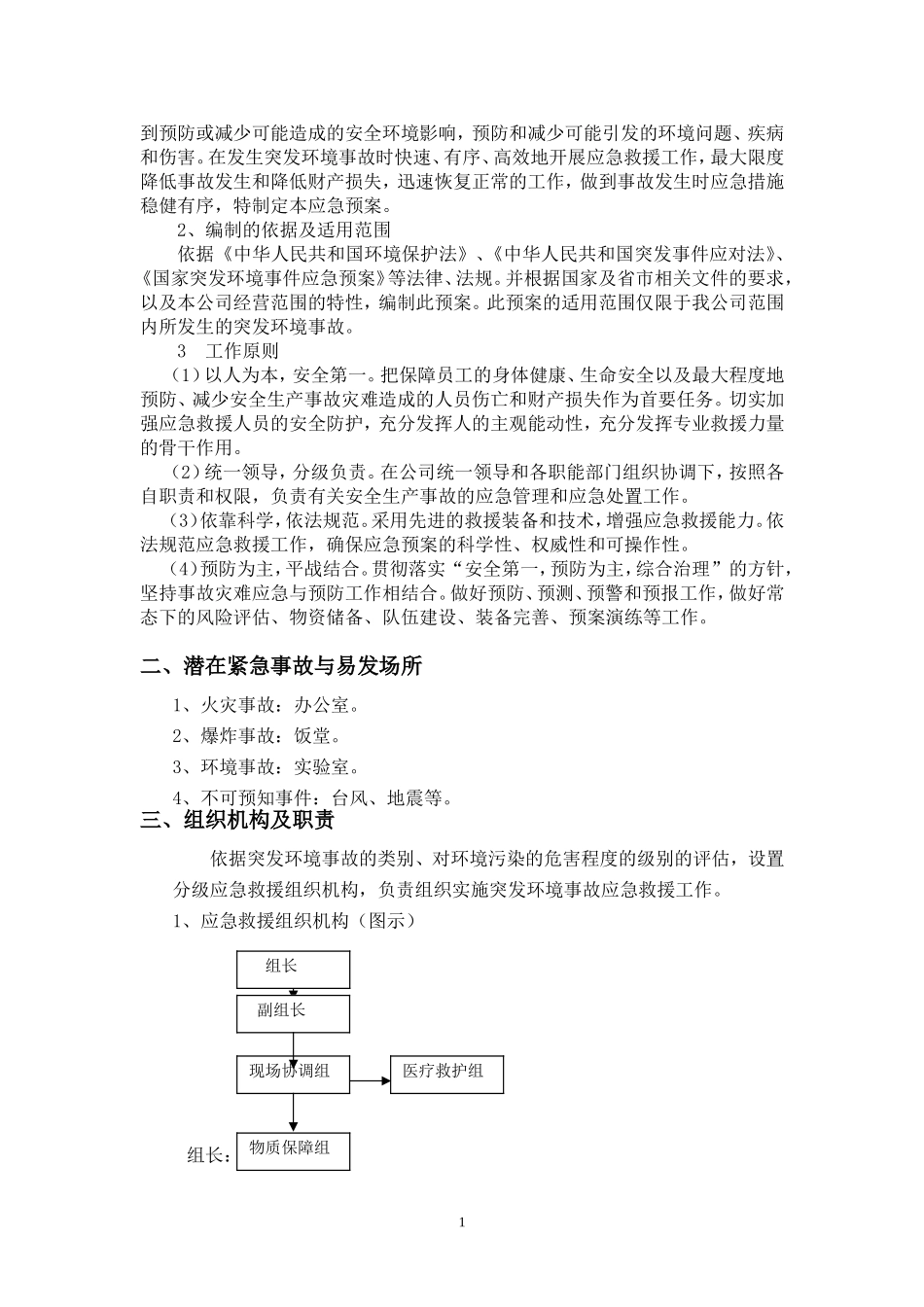 到预防或减少可能造成的安全环境影响，预防和减少可能引发的环境问题、疾病和伤害。在发生突发环境事故时快速、有序、高效地开展应急救援工作，最大限度降低事故发生和降低财产损失，迅速恢复正常的工作，做到事故发生时应急措施稳健有序，特制定本应急预案。

2、编制的依据及适用范围

依据《中华人民共和国环境保护法》、《中华人民共和国突发事件应对法》、《国家突发环境事件应急预案》等法律、法规。并根据国家及省市相关文件的要求，以及本公司经营范围的特性，编制此预案。此预案的适用范围仅限于我公司范围内所发生的突发环境事故。

3 工作原则

（1）以人为本，安全第一。把保障员工的身体健康、生命安全以及最大程度地预防、减少安全生产事故灾难造成的人员伤亡和财产损失作为首要任务。切实加强应急救援人员的安全防护，充分发挥人的主观能动性，充分发挥专业救援力量的骨干作用。

（2）统一领导，分级负责。在公司统一领导和各职能部门组织协调下，按照各自职责和权限，负责有关安全生产事故的应急管理和应急处置工作。

（3）依靠科学，依法规范。采用先进的救援装备和技术，增强应急救援能力。依法规范应急救援工作，确保应急预案的科学性、权威性和可操作性。

（4）预防为主，平战结合。贯彻落实“安全第一，预防为主，综合治理”的方针，坚持事故灾难应急与预防工作相结合。做好预防、预测、预警和预报工作，做好常态下的风险评估、物资储备、队伍建设、装备完善、预案演练等工作。

二、潜在紧急事故与易发场所

1、火灾事故：办公室。

2、爆炸事故：饭堂。

3、环境事故：实验室。

4、不可预知事件：台风、地震等。

三、组织机构及职责

依据突发环境事故的类别、对环境污染的危害程度的级别的评估，设置分级应急救援组织机构，负责组织实施突发环境事故应急救援工作。

1、应急救援组织机构（图示）

组长

副组长

现场协调组

医疗救护组

组长：

物质保障组

1